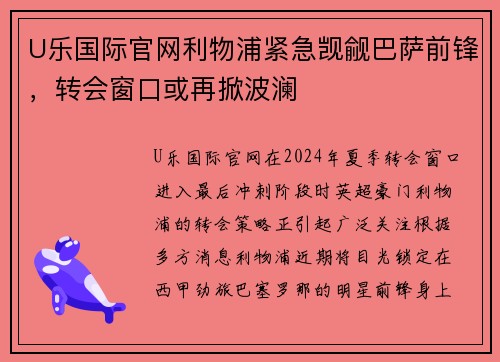 U乐国际官网利物浦紧急觊觎巴萨前锋，转会窗口或再掀波澜

U乐国际官网在2024年夏季转会窗口进入最后冲刺阶段时英超豪门利物浦的转会策略正引起广泛关注根据多方消息利物浦近期将目光锁定在西甲劲旅巴塞罗那的明星前锋身上